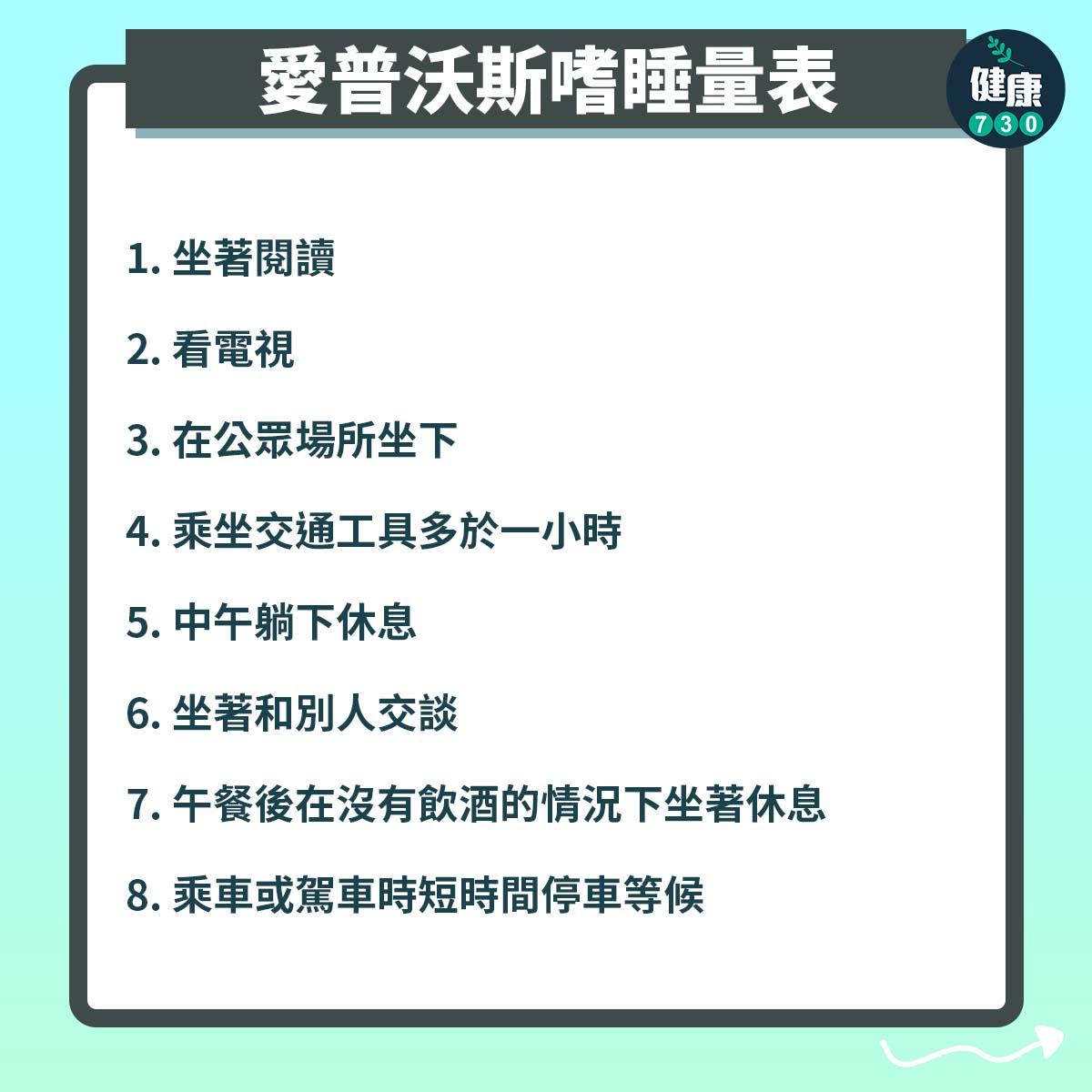 愛普沃斯嗜睡量表

健康 730

1. 坐著閱讀

2. 看電視

3. 在公眾場所坐下

4. 乘坐交通工具多於一小時

5. 中午躺下休息

6. 坐著和別人交談

7. 午餐後在沒有飲酒的情況下坐著休息

8. 乘車或駕車時短時間停車等候